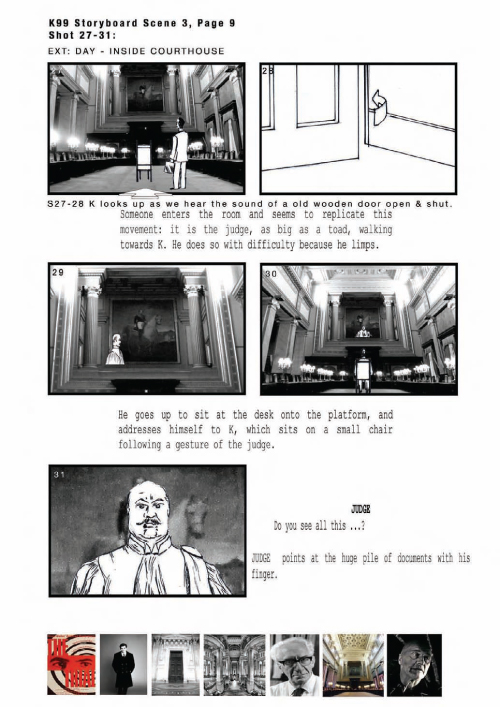 K99 Storyboard Scene 3, Page 9
Shot 27-31:
EXT: DAY - INSIDE COURTHOUSE

28

S27-28 K looks up as we hear the sound of a old wooden door open & shut. Someone enters the room and seems to replicate this movement: it is the judge, as big as a toad, walking towards K. He does so with difficulty because he limps.

29

30

He goes up to sit at the desk onto the platform, and addresses himself to K, which sits on a small chair following a gesture of the judge.

31

JUDGE
Do you see all this ...?

JUDGE points at the huge pile of documents with his finger.

THE TRIAL